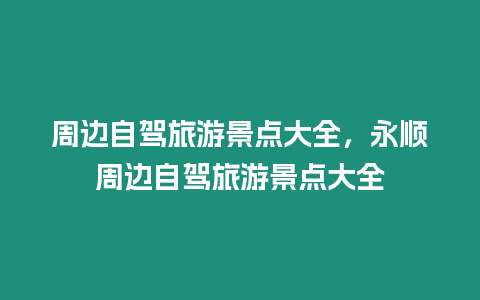 周边自驾旅游景点大全，永顺周边自驾旅游景点大全